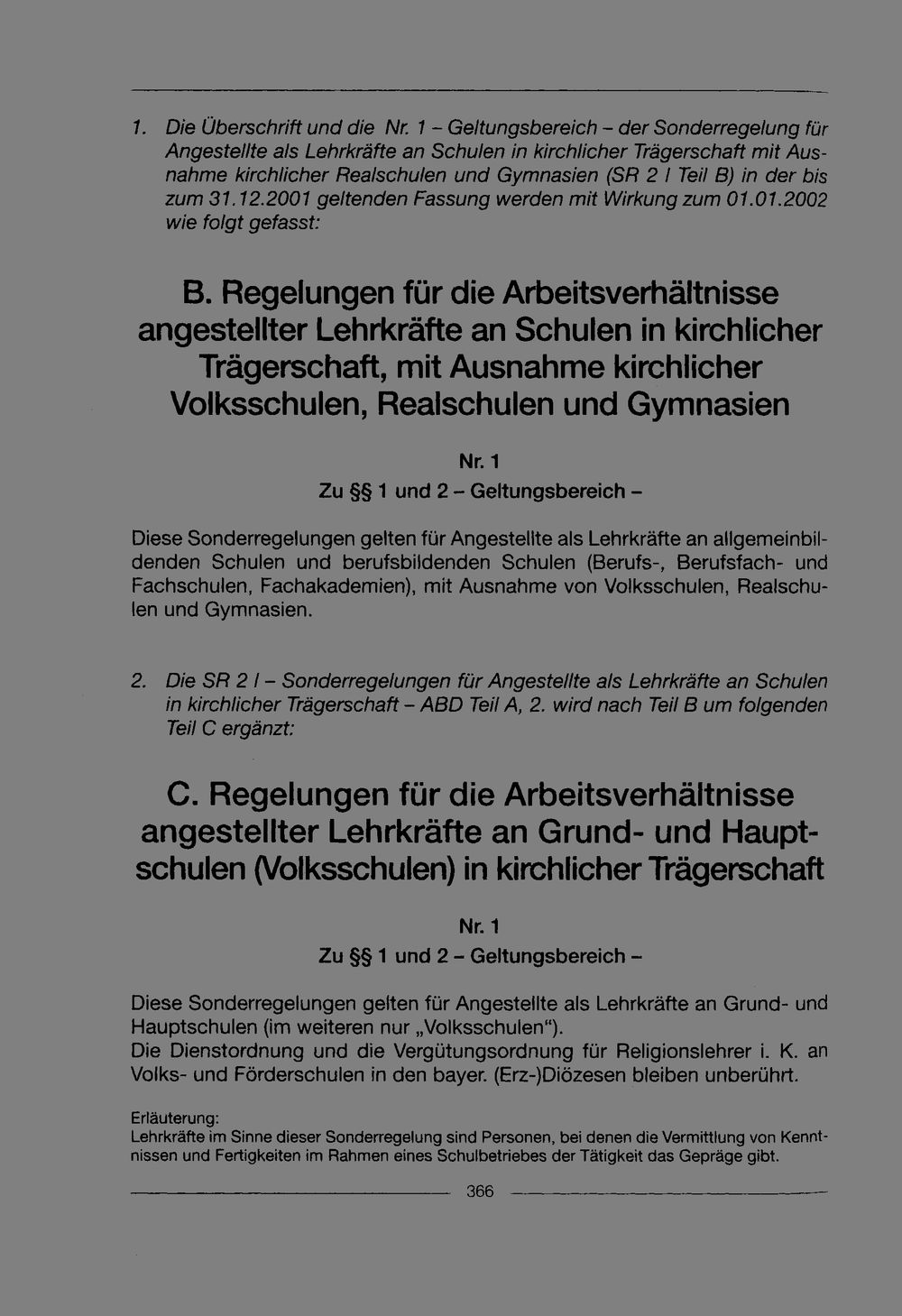 1. Die Überschrift und die Nr. 1 – Geltungsbereich – der Sonderregelung für Angestellte als Lehrkräfte an Schulen in kirchlicher Trägerschaft mit Ausnahme kirchlicher Realschulen und Gymnasien (SR 2 l Teil B) in der bis zum 31.12.2001 geltenden Fassung werden mit Wirkung zum 01.01.2002 wie folgt gefasst:

B. Regelungen für die Arbeitsverhältnisse angestellter Lehrkräfte an Schulen in kirchlicher Trägerschaft, mit Ausnahme kirchlicher Volksschulen, Realschulen und Gymnasien

Nr. 1
Zu §§ 1 und 2 – Geltungsbereich –

Diese Sonderregelungen gelten für Angestellte als Lehrkräfte an allgemeinbildenden Schulen und berufsbildenden Schulen (Berufs-, Berufsfach- und Fachschulen, Fachakademien), mit Ausnahme von Volksschulen, Realschulen und Gymnasien.

2. Die SR 2 l – Sonderregelungen für Angestellte als Lehrkräfte an Schulen in kirchlicher Trägerschaft – ABD Teil A, 2. wird nach Teil B um folgenden Teil C ergänzt:

C. Regelungen für die Arbeitsverhältnisse angestellter Lehrkräfte an Grund- und Hauptschulen (Volksschulen) in kirchlicher Trägerschaft

Nr. 1
Zu §§ 1 und 2 – Geltungsbereich –

Diese Sonderregelungen gelten für Angestellte als Lehrkräfte an Grund- und Hauptschulen (im weiteren nur „Volksschulen“).
Die Dienstordnung und die Vergütungsordnung für Religionslehrer i. K. an Volks- und Förderschulen in den bayer. (Erz-)Diözesen bleiben unberührt.

Erläuterung:
Lehrkräfte im Sinne dieser Sonderregelung sind Personen, bei denen die Vermittlung von Kenntnissen und Fertigkeiten im Rahmen eines Schulbetriebes der Tätigkeit das Gepräge gibt.

366